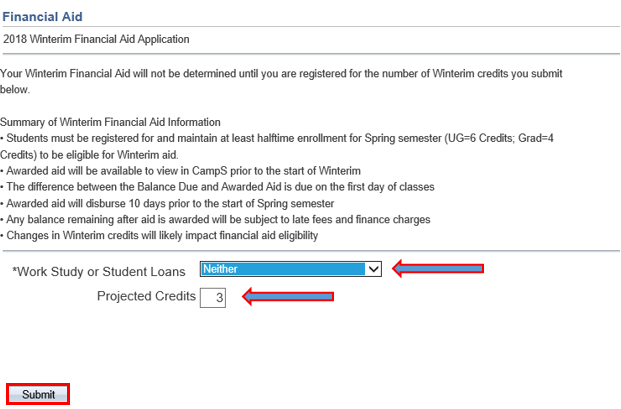 Financial Aid

2018 Winterim Financial Aid Application

Your Winterim Financial Aid will not be determined until you are registered for the number of Winterim credits you submit below.

Summary of Winterim Financial Aid Information
• Students must be registered for and maintain at least halftime enrollment for Spring semester (UG=6 Credits; Grad=4 Credits) to be eligible for Winterim aid.
• Awarded aid will be available to view in CampS prior to the start of Winterim
• The difference between the Balance Due and Awarded Aid is due on the first day of classes
• Awarded aid will disburse 10 days prior to the start of Spring semester
• Any balance remaining after aid is awarded will be subject to late fees and finance charges
• Changes in Winterim credits will likely impact financial aid eligibility

*Work Study or Student Loans Neither

Projected Credits 3

Submit